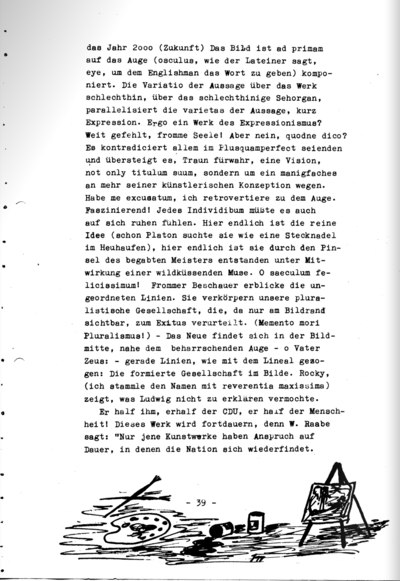 das Jahr 2ooo (Zukunft) Das Bild ist ad primam auf das Auge (osculus, wie der Lateiner sagt, eye, um dem Englishman das Wort zu geben) komponiert. Die Variatio der Aussage über das Werk schlechthin, über das schlechthinige Sehorgan, parallelisiert die varietas der Aussage, kurz Expression. Ergo ein Werk des Expressionismus? Weit gefehlt, fromme Seele! Aber nein, quodne dico? Es kontradiciert allem im Plusquamperfect seienden und übersteigt es, Traun fürwahr, eine Vision, not only titulum suum, sondern um ein manigfaches an mehr seiner künstlerischen Konzeption wegen. Habe me excusatum, ich retrovertiere zu dem Auge. Faszinierend! Jedes Individibum müste es auch auf sich ruhen fuhlen. Hier endlich ist die reine Idee (schon Platon suchte sie wie eine Stecknadel im Heuhaufen), hier endlich ist sie durch den Pinsel des begabten Meisters entstanden unter Mitwirkung einer wildküssenden Muse. O saeculum felicissimum! Frommer Beschauer erblicke die ungeordneten Linien. Sie verkörpern unsere pluralistische Gesellschaft, die, da nur am Bildrand sichtbar, zum Exitus verurteilt. (Memento mori Pluralismus!) - Das Neue findet sich in der Bildmitte, nahe dem beharrschenden Auge - o Vater Zeus: - gerade Linien, wie mit dem Lineal gezogen: Die formierte Gesellschaft im Bilde. Rocky, (ich stammle den Namen mit reverentia maxissima) zeigt, was Ludwig nicht zu erklären vermochte.

Er half ihm, erhalf der CDU, er half der Menschheit! Dieses Werk wird fortdauern, denn W. Raabe sagt: "Nur jene Kunstwerke haben Anspruch auf Dauer, in denen die Nation sich wiederfindet.

- 39 -